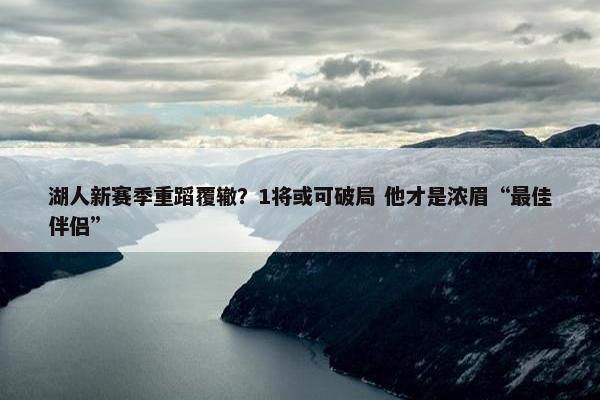 湖人新赛季重蹈覆辙？1将或可破局 他才是浓眉“最佳伴侣”